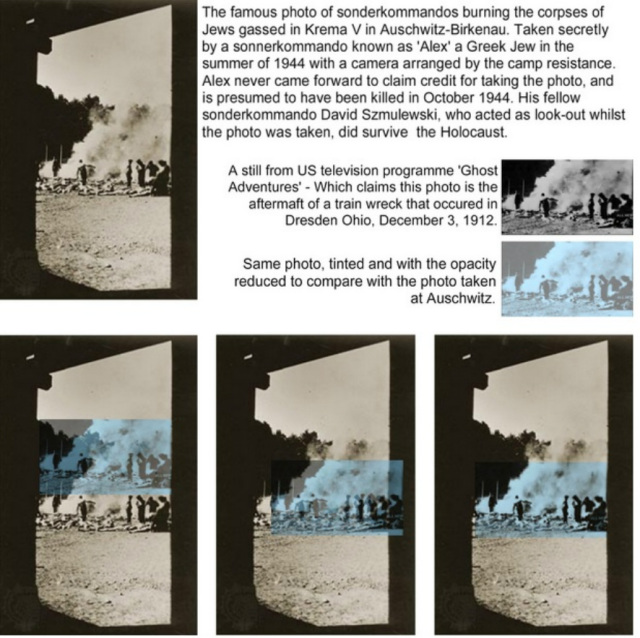 The famous photo of sonderkommandos burning the corpses of Jews gassed in Krema V in Auschwitz-Birkenau. Taken secretly by a sonnerkommando known as 'Alex' a Greek Jew in the summer of 1944 with a camera arranged by the camp resistance. Alex never came forward to claim credit for taking the photo, and is presumed to have been killed in October 1944. His fellow sonderkommando David Szmulewski, who acted as look-out whilst the photo was taken, did survive the Holocaust.

A still from US television programme 'Ghost Adventures' - Which claims this photo is the aftermaft of a train wreck that occured in Dresden Ohio, December 3, 1912.

Same photo, tinted and with the opacity reduced to compare with the photo taken at Auschwitz.